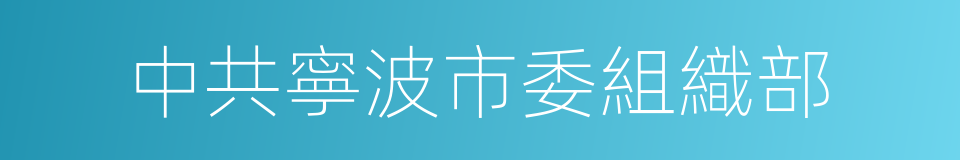 中共寧波市委組織部